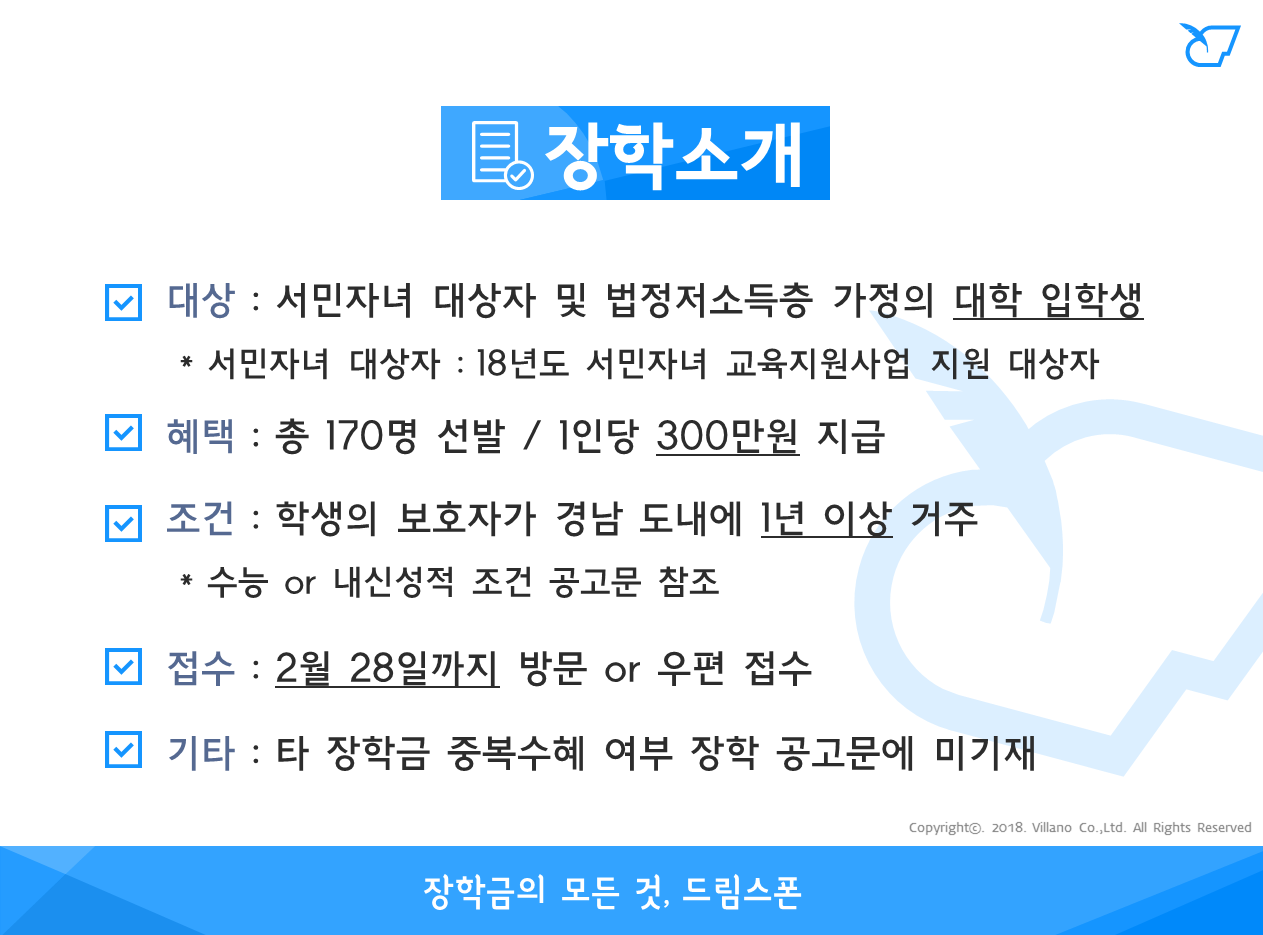 장학소개

☑ 대상 : 서민자녀 대상자 및 법정저소득층 가정의 대학 입학생

* 서민자녀 대상자 : 18년도 서민자녀 교육지원사업 지원 대상자

☑ 혜택 : 총 170명 선발 / 1인당 300만원 지급

☑ 조건 : 학생의 보호자가 경남 도내에 1년 이상 거주

* 수능 or 내신성적 조건 공고문 참조

☑ 접수 : 2월 28일까지 방문 or 우편 접수

☑ 기타 : 타 장학금 중복수혜 여부 장학 공고문에 미기재

Copyright©. 2018. Villano Co.,Ltd. All Rights Reserved

장학금의 모든 것, 드림스폰